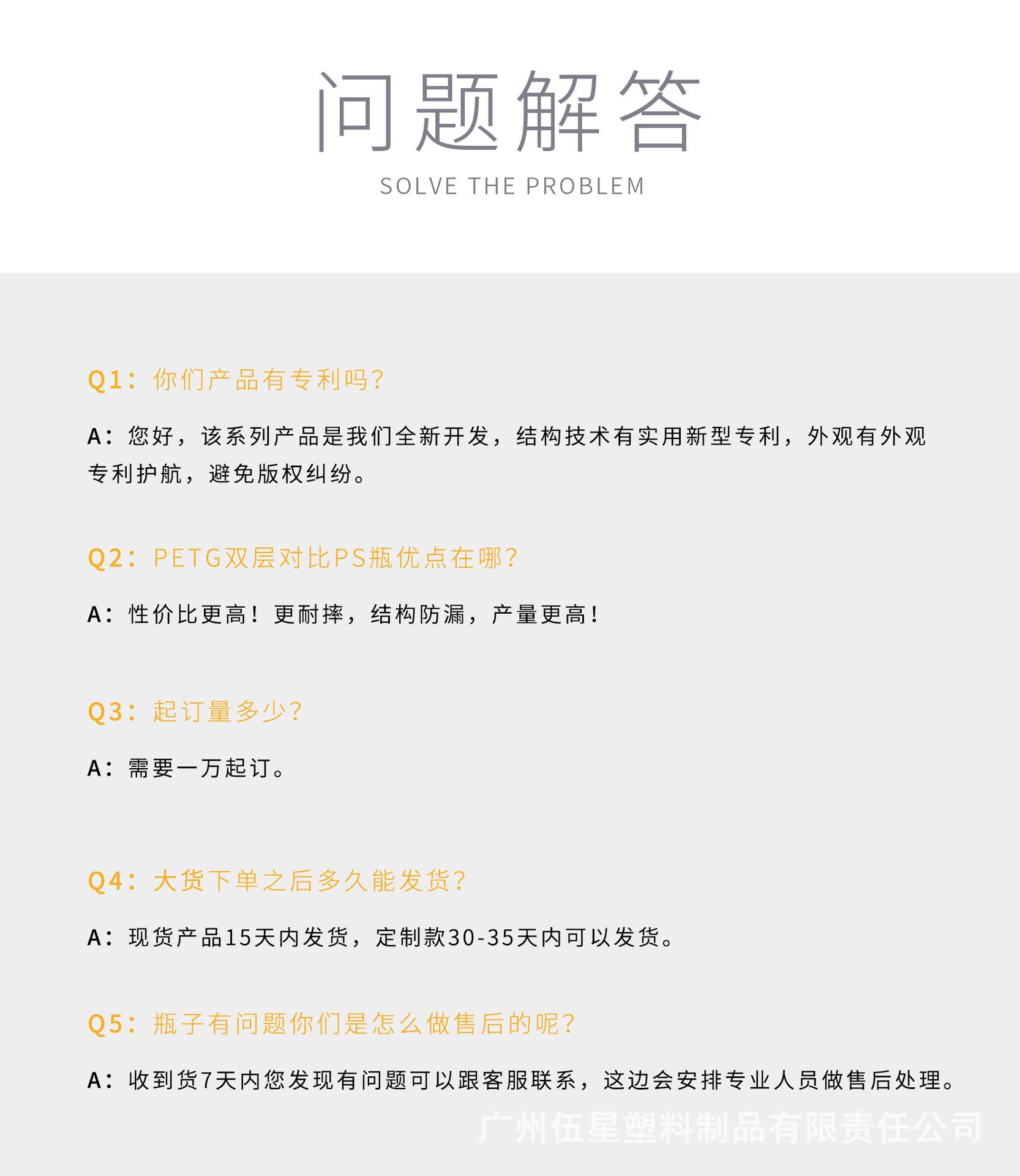 问题解答

SOLVE THE PROBLEM

Q1：你们产品有专利吗？

A：您好，该系列产品是我们全新开发，结构技术有实用新型专利，外观有外观专利护航，避免版权纠纷。

Q2：PETG双层对比PS瓶优点在哪？

A：性价比更高！更耐摔，结构防漏，产量更高！

Q3：起订量多少？

A：需要一万起订。

Q4：大货下单之后多久能发货？

A：现货产品15天内发货，定制款30-35天内可以发货。

Q5：瓶子有问题你们是怎么做售后的呢？

A：收到货7天内您发现有问题可以跟客服联系，这边会安排专业人员做售后处理。

广州伍星塑料制品有限责任公司